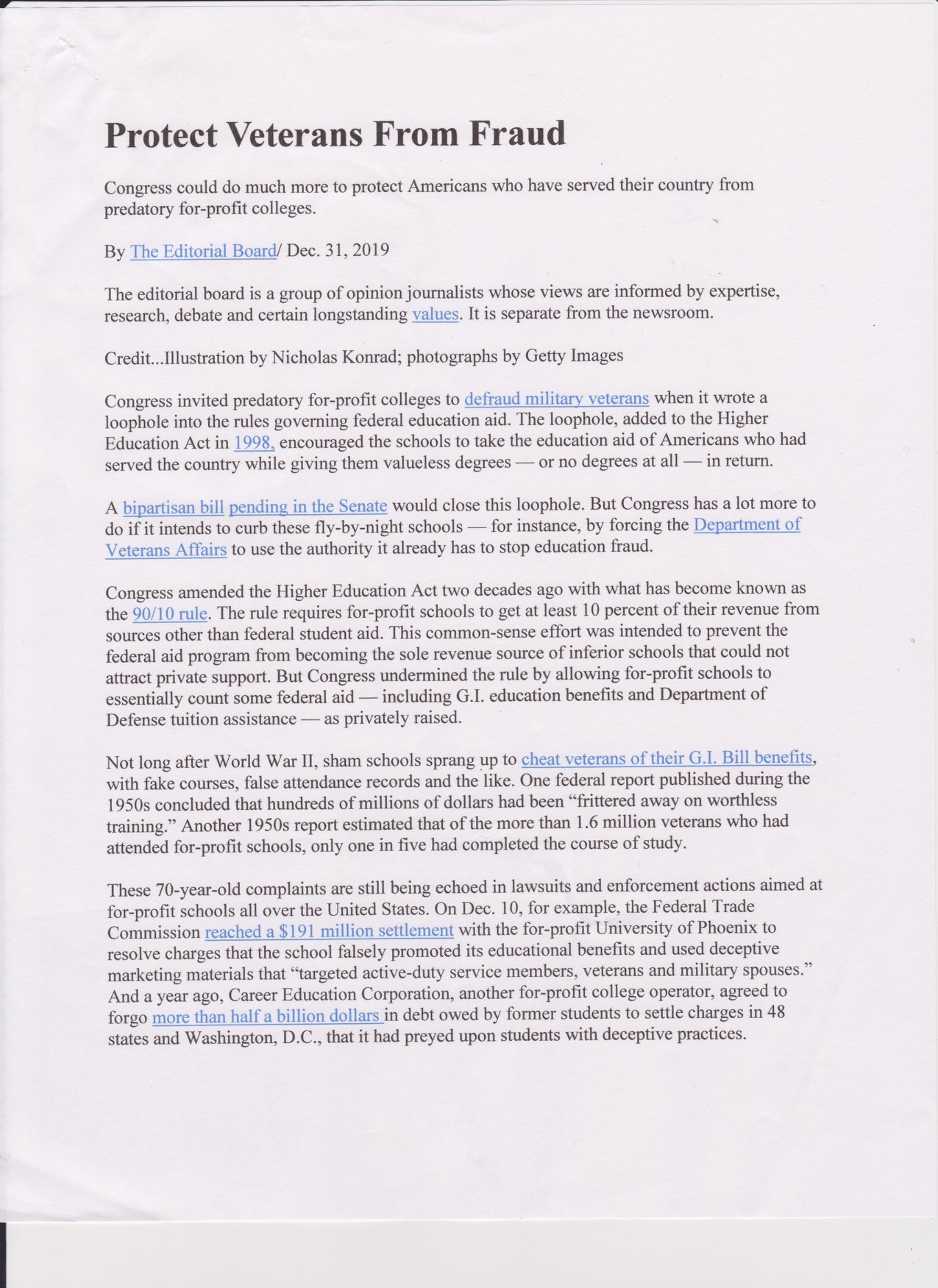 Protect Veterans From Fraud

Congress could do much more to protect Americans who have served their country from predatory for-profit colleges.

By The Editorial Board/ Dec. 31, 2019

The editorial board is a group of opinion journalists whose views are informed by expertise, research, debate and certain longstanding values. It is separate from the newsroom.

Credit...Illustration by Nicholas Konrad; photographs by Getty Images

Congress invited predatory for-profit colleges to defraud military veterans when it wrote a loophole into the rules governing federal education aid. The loophole, added to the Higher Education Act in 1998, encouraged the schools to take the education aid of Americans who had served the country while giving them valueless degrees — or no degrees at all — in return.

A bipartisan bill pending in the Senate would close this loophole. But Congress has a lot more to do if it intends to curb these fly-by-night schools — for instance, by forcing the Department of Veterans Affairs to use the authority it already has to stop education fraud.

Congress amended the Higher Education Act two decades ago with what has become known as the 90/10 rule. The rule requires for-profit schools to get at least 10 percent of their revenue from sources other than federal student aid. This common-sense effort was intended to prevent the federal aid program from becoming the sole revenue source of inferior schools that could not attract private support. But Congress undermined the rule by allowing for-profit schools to essentially count some federal aid — including G.I. education benefits and Department of Defense tuition assistance — as privately raised.

Not long after World War II, sham schools sprang up to cheat veterans of their G.I. Bill benefits, with fake courses, false attendance records and the like. One federal report published during the 1950s concluded that hundreds of millions of dollars had been “frittered away on worthless training.” Another 1950s report estimated that of the more than 1.6 million veterans who had attended for-profit schools, only one in five had completed the course of study.

These 70-year-old complaints are still being echoed in lawsuits and enforcement actions aimed at for-profit schools all over the United States. On Dec. 10, for example, the Federal Trade Commission reached a $191 million settlement with the for-profit University of Phoenix to resolve charges that the school falsely promoted its educational benefits and used deceptive marketing materials that “targeted active-duty service members, veterans and military spouses.” And a year ago, Career Education Corporation, another for-profit college operator, agreed to forgo more than half a billion dollars in debt owed by former students to settle charges in 48 states and Washington, D.C., that it had preyed upon students with deceptive practices.